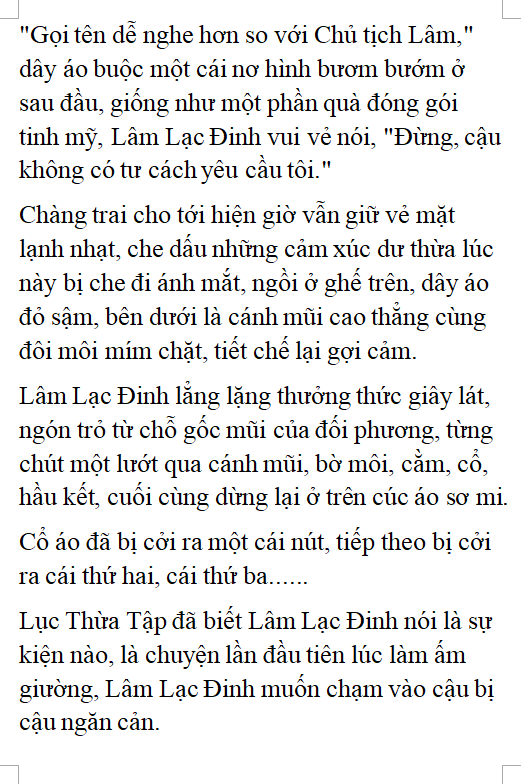 "Gọi tên dễ nghe hơn so với Chủ tịch Lâm," dây áo buộc một cái nơ hình bươm bướm ở sau đầu, giống như một phần quà đóng gói tinh mỹ, Lâm Lạc Đinh vui vẻ nói, "Đừng, cậu không có tư cách yêu cầu tôi."

Chàng trai cho tới hiện giờ vẫn giữ vẻ mặt lạnh nhạt, che dấu những cảm xúc dư thừa lúc này bị che đi ánh mắt, ngồi ở ghế trên, dây áo đỏ sậm, bên dưới là cánh mũi cao thẳng cùng đôi môi mím chặt, tiết chế lại gợi cảm.

Lâm Lạc Đinh lẳng lặng thưởng thức giây lát, ngón trỏ từ chỗ gốc mũi của đối phương, từng chút một lướt qua cánh mũi, bờ môi, cằm, cổ, hầu kết, cuối cùng dừng lại ở trên cúc áo sơ mi.

Cổ áo đã bị cởi ra một cái nút, tiếp theo bị cởi ra cái thứ hai, cái thứ ba......

Lục Thừa Tập đã biết Lâm Lạc Đinh nói là sự kiện nào, là chuyện lần đầu tiên lúc làm ấm giường, Lâm Lạc Đinh muốn chạm vào cậu bị cậu ngăn cản.